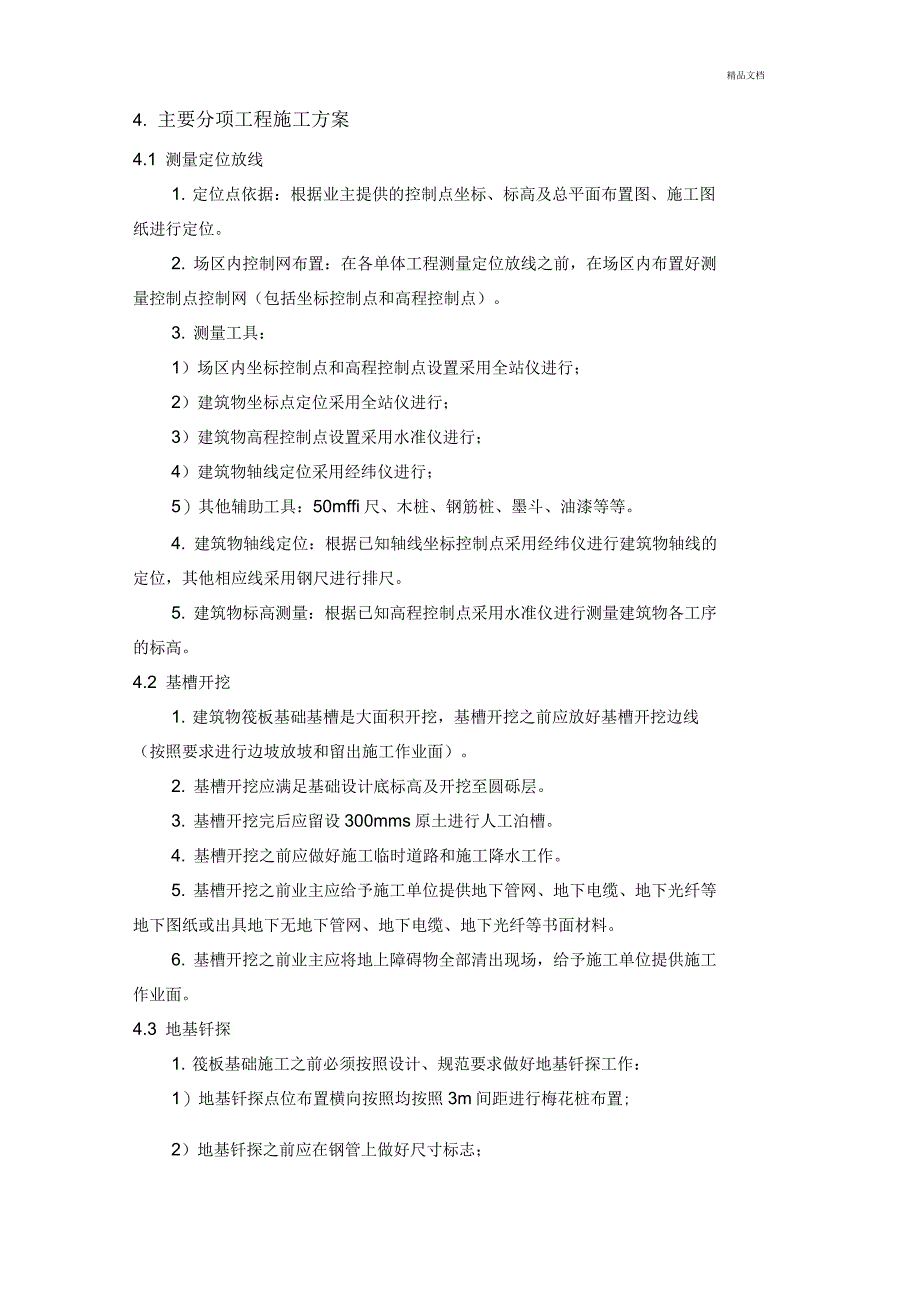 精品文档

4. 主要分项工程施工方案

4.1 测量定位放线

1. 定位点依据：根据业主提供的控制点坐标、标高及总平面布置图、施工图纸进行定位。

2. 场区内控制网布置：在各单体工程测量定位放线之前，在场区内布置好测量控制点控制网（包括坐标控制点和高程控制点）。

3. 测量工具：

1）场区内坐标控制点和高程控制点设置采用全站仪进行；

2）建筑物坐标点定位采用全站仪进行；

3）建筑物高程控制点设置采用水准仪进行；

4）建筑物轴线定位采用经纬仪进行；

5）其他辅助工具：50mffi 尺、木桩、钢筋桩、墨斗、油漆等等。

4. 建筑物轴线定位：根据已知轴线坐标控制点采用经纬仪进行建筑物轴线的定位，其他相应线采用钢尺进行排尺。

5. 建筑物标高测量：根据已知高程控制点采用水准仪进行测量建筑物各工序的标高。

4.2 基槽开挖

1. 建筑物筏板基础基槽是大面积开挖，基槽开挖之前应放好基槽开挖边线（按照要求进行边坡放坡和留出施工作业面）。

2. 基槽开挖应满足基础设计底标高及开挖至圆砾层。

3. 基槽开挖完后应留设 300mms 原土进行人工泊槽。

4. 基槽开挖之前应做好施工临时道路和施工降水工作。

5. 基槽开挖之前业主应给予施工单位提供地下管网、地下电缆、地下光纤等地下图纸或出具地下无地下管网、地下电缆、地下光纤等书面材料。

6. 基槽开挖之前业主应将地上障碍物全部清出现场，给予施工单位提供施工作业面。

4.3 地基钎探

1. 筏板基础施工之前必须按照设计、规范要求做好地基钎探工作：

1）地基钎探点位布置横向按照均按照 3m 间距进行梅花桩布置；

2）地基钎探之前应在钢管上做好尺寸标志；